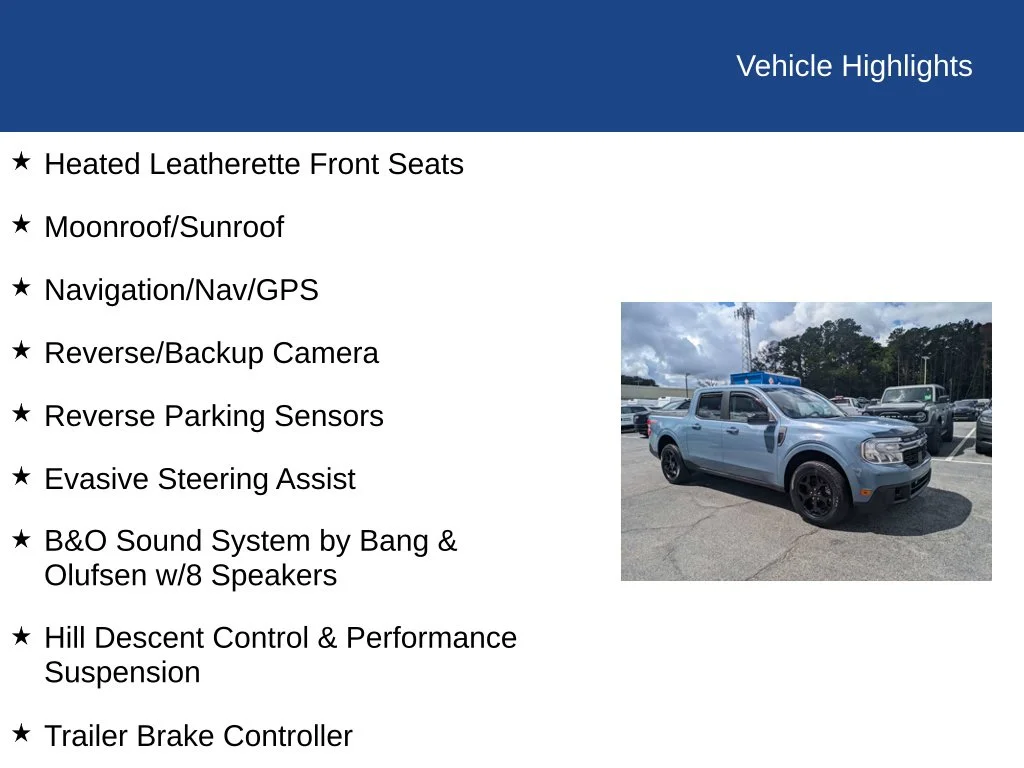 Vehicle Highlights

★ Heated Leatherette Front Seats

★ Moonroof/Sunroof

★ Navigation/Nav/GPS

★ Reverse/Backup Camera

★ Reverse Parking Sensors

★ Evasive Steering Assist

★ B&O Sound System by Bang & Olufsen w/8 Speakers

★ Hill Descent Control & Performance Suspension

★ Trailer Brake Controller